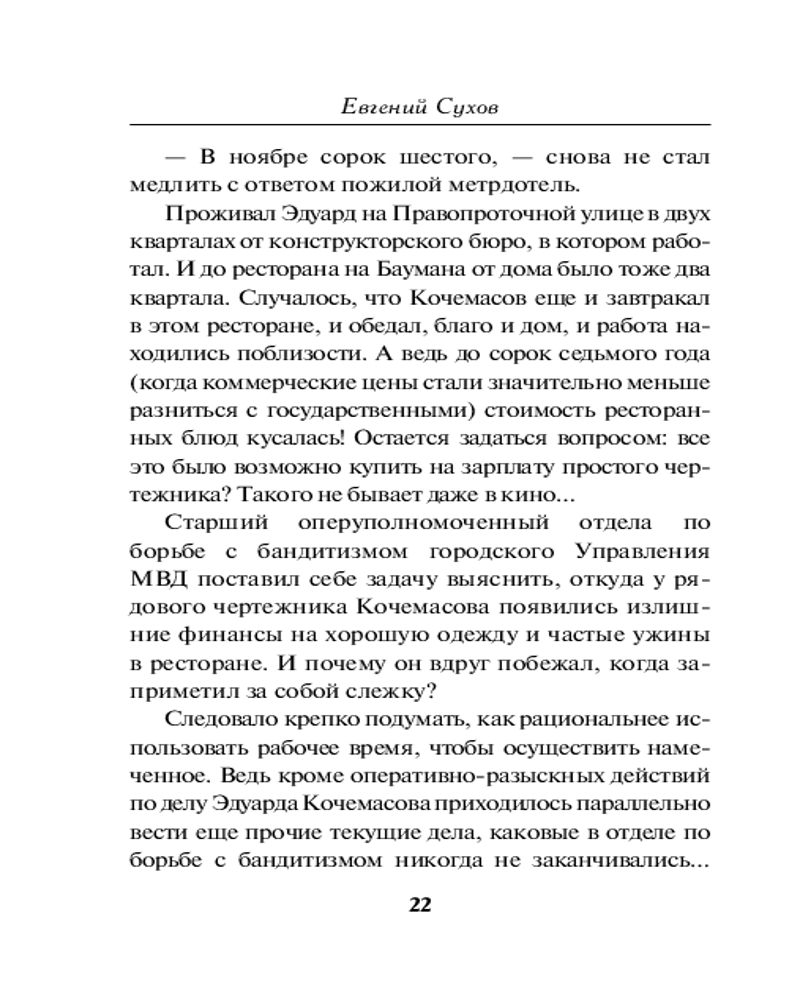 Евгений Сухов

— В ноябре сорок шестого, — снова не стал медлить с ответом пожилой метрдотель.

Проживал Эдуард на Правопроточной улице в двух кварталах от конструкторского бюро, в котором работал. И до ресторана на Баумана от дома было тоже два квартала. Случалось, что Кочемасов еще и завтракал в этом ресторане, и обедал, благо и дом, и работа находились поблизости. А ведь до сорок седьмого года (когда коммерческие цены стали значительно меньше разниться с государственными) стоимость ресторанных блюд кусалась! Остается задаться вопросом: все это было возможно купить на зарплату простого чертежника? Такого не бывает даже в кино...

Старший оперуполномоченный отдела по борьбе с бандитизмом городского Управления МВД поставил себе задачу выяснить, откуда у рядового чертежника Кочемасова появились излишние финансы на хорошую одежду и частые ужины в ресторане. И почему он вдруг побежал, когда заприметил за собой слежку?

Следовало крепко подумать, как рациональнее использовать рабочее время, чтобы осуществить намеченное. Ведь кроме оперативно-разыскных действий по делу Эдуарда Кочемасова приходилось параллельно вести еще прочие текущие дела, каковые в отделе по борьбе с бандитизмом никогда не заканчивались...

22